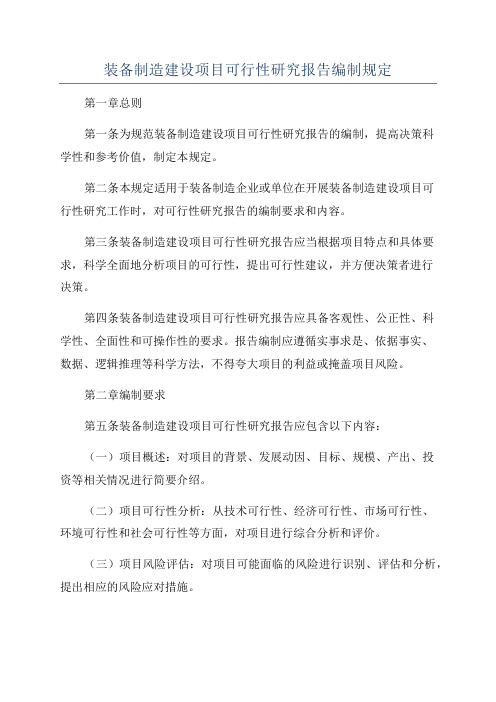 装备制造建设项目可行性研究报告编制规定

第一章总则

第一条为规范装备制造建设项目可行性研究报告的编制，提高决策科学性和参考价值，制定本规定。

第二条本规定适用于装备制造企业或单位在开展装备制造建设项目可行性研究工作时，对可行性研究报告的编制要求和内容。

第三条装备制造建设项目可行性研究报告应当根据项目特点和具体要求，科学全面地分析项目的可行性，提出可行性建议，并方便决策者进行决策。

第四条装备制造建设项目可行性研究报告应具备客观性、公正性、科学性、全面性和可操作性的要求。报告编制应遵循实事求是、依据事实、数据、逻辑推理等科学方法，不得夸大项目的利益或掩盖项目风险。

第二章编制要求

第五条装备制造建设项目可行性研究报告应包含以下内容：

（一）项目概述：对项目的背景、发展动因、目标、规模、产出、投资等相关情况进行简要介绍。

（二）项目可行性分析：从技术可行性、经济可行性、市场可行性、环境可行性和社会可行性等方面，对项目进行综合分析和评价。

（三）项目风险评估：对项目可能面临的风险进行识别、评估和分析，提出相应的风险应对措施。